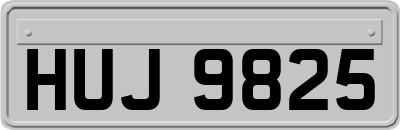 HUJ 9825